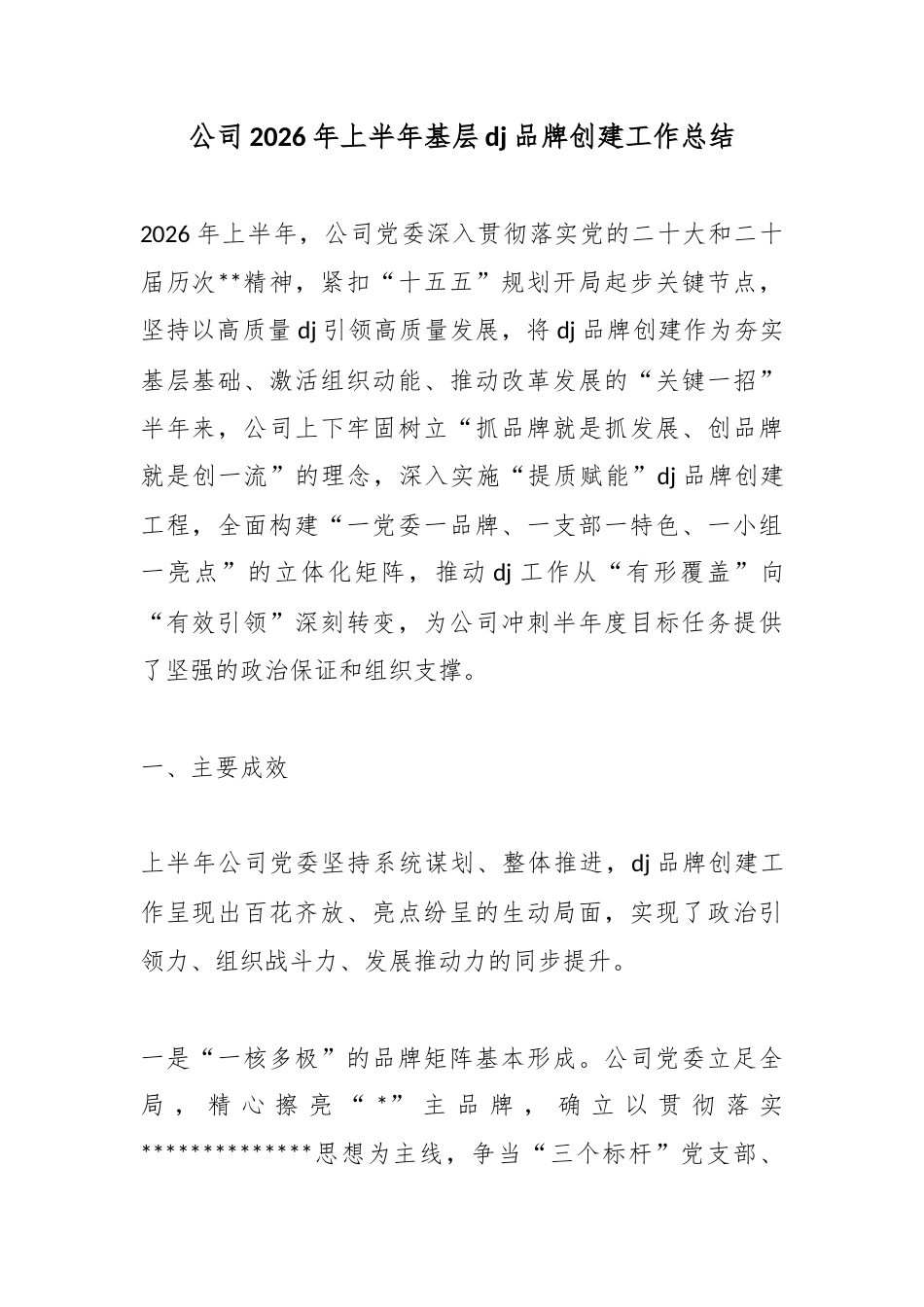 公司2026年上半年基层dj品牌创建工作总结

2026年上半年，公司党委深入贯彻落实党的二十大和二十届历次**精神，紧扣“十五五”规划开局起步关键节点，坚持以高质量dj引领高质量发展，将dj品牌创建作为夯实基层基础、激活组织动能、推动改革发展的“关键一招”半年来，公司上下牢固树立“抓品牌就是抓发展、创品牌就是创一流”的理念，深入实施“提质赋能”dj品牌创建工程，全面构建“一党委一品牌、一支部一特色、一小组一亮点”的立体化矩阵，推动dj工作从“有形覆盖”向“有效引领”深刻转变，为公司冲刺半年度目标任务提供了坚强的政治保证和组织支撑。

一、主要成效

上半年公司党委坚持系统谋划、整体推进，dj品牌创建工作呈现出百花齐放、亮点纷呈的生动局面，实现了政治引领力、组织战斗力、发展推动力的同步提升。

一是“一核多极”的品牌矩阵基本形成。公司党委立足全局，精心擦亮“*”主品牌，确立以贯彻落实**************思想为主线，争当“三个标杆”党支部、